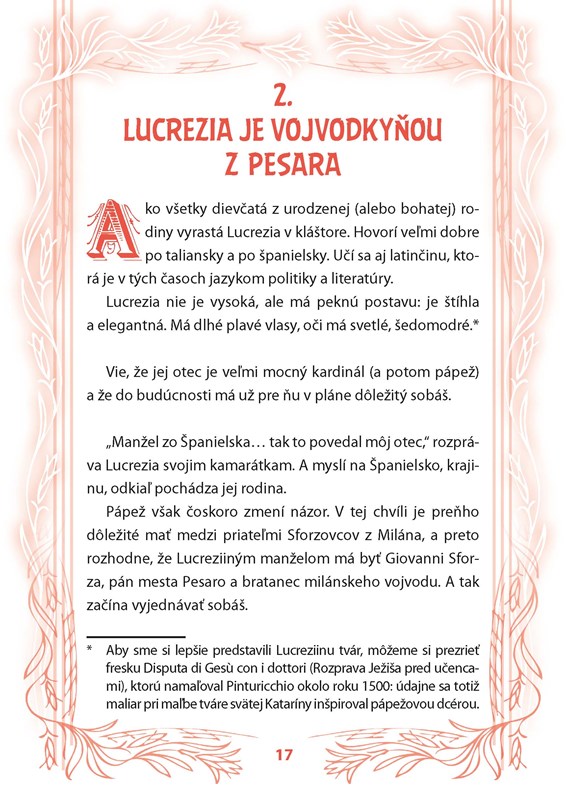 2.
LUCREZIA JE VOJVODKYŇOU Z PESARA

Ako všetky dievčatá z urodzenej (alebo bohatej) rodiny vyrastá Lucrezia v kláštore. Hovorí veľmi dobre po taliansky a po španielsky. Učí sa aj latinčinu, ktorá je v tých časoch jazykom politiky a literatúry.

Lucrezia nie je vysoká, ale má peknú postavu: je štíhla a elegantná. Má dlhé plavé vlasy, oči má svetlé, šedomodré.*

Vie, že jej otec je veľmi mocný kardinál (a potom pápež) a že do budúcnosti má už pre ňu v pláne dôležitý sobáš.

„Manžel zo Španielska… tak to povedal môj otec," rozpráva Lucrezia svojim kamarátkam. A myslí na Španielsko, krajinu, odkiaľ pochádza jej rodina.

Pápež však čoskoro zmení názor. V tej chvíli je preňho dôležité mať medzi priateľmi Sforzovcov z Milána, a preto rozhodne, že Lucreziiným manželom má byť Giovanni Sforza, pán mesta Pesaro a bratanec milánskeho vojvodu. A tak začína vyjednávať sobáš.

* Aby sme si lepšie predstavili Lucreziinu tvár, môžeme si prezrieť fresku Disputa di Gesù con i dottori (Rozprava Ježiša pred učencami), ktorú namaľoval Pinturicchio okolo roku 1500: údajne sa totiž maliar pri maľbe tváre svätej Kataríny inšpiroval pápežovou dcérou.

17